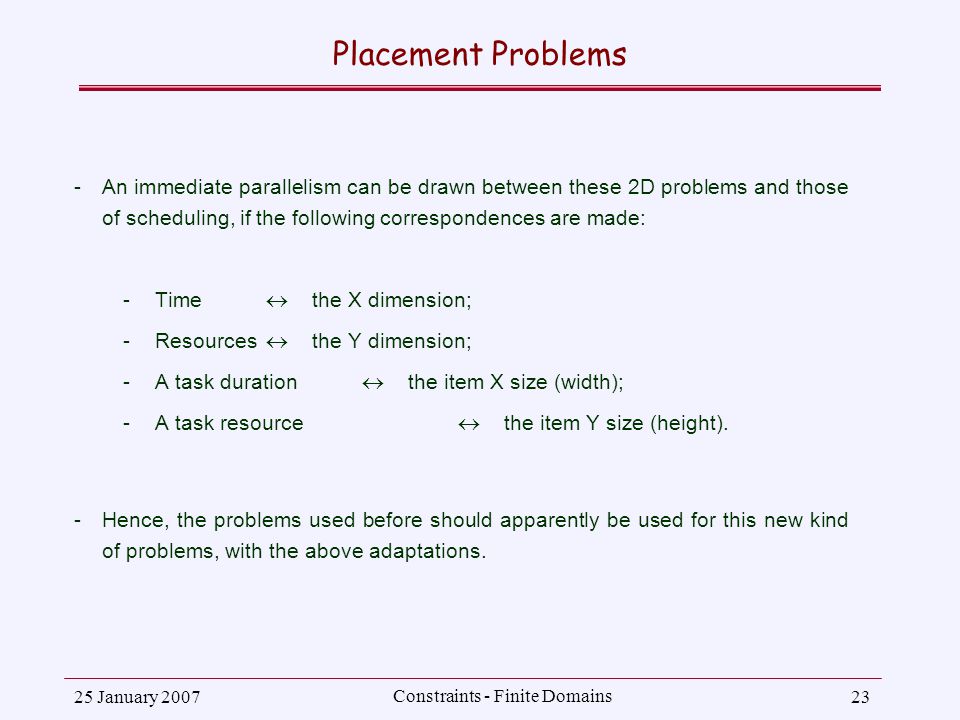 Placement Problems

- An immediate parallelism can be drawn between these 2D problems and those of scheduling, if the following correspondences are made:

- Time $\leftrightarrow$ the X dimension;
- Resources $\leftrightarrow$ the Y dimension;
- A task duration $\leftrightarrow$ the item X size (width);
- A task resource $\leftrightarrow$ the item Y size (height).

- Hence, the problems used before should apparently be used for this new kind of problems, with the above adaptations.

25 January 2007
Constraints - Finite Domains
23